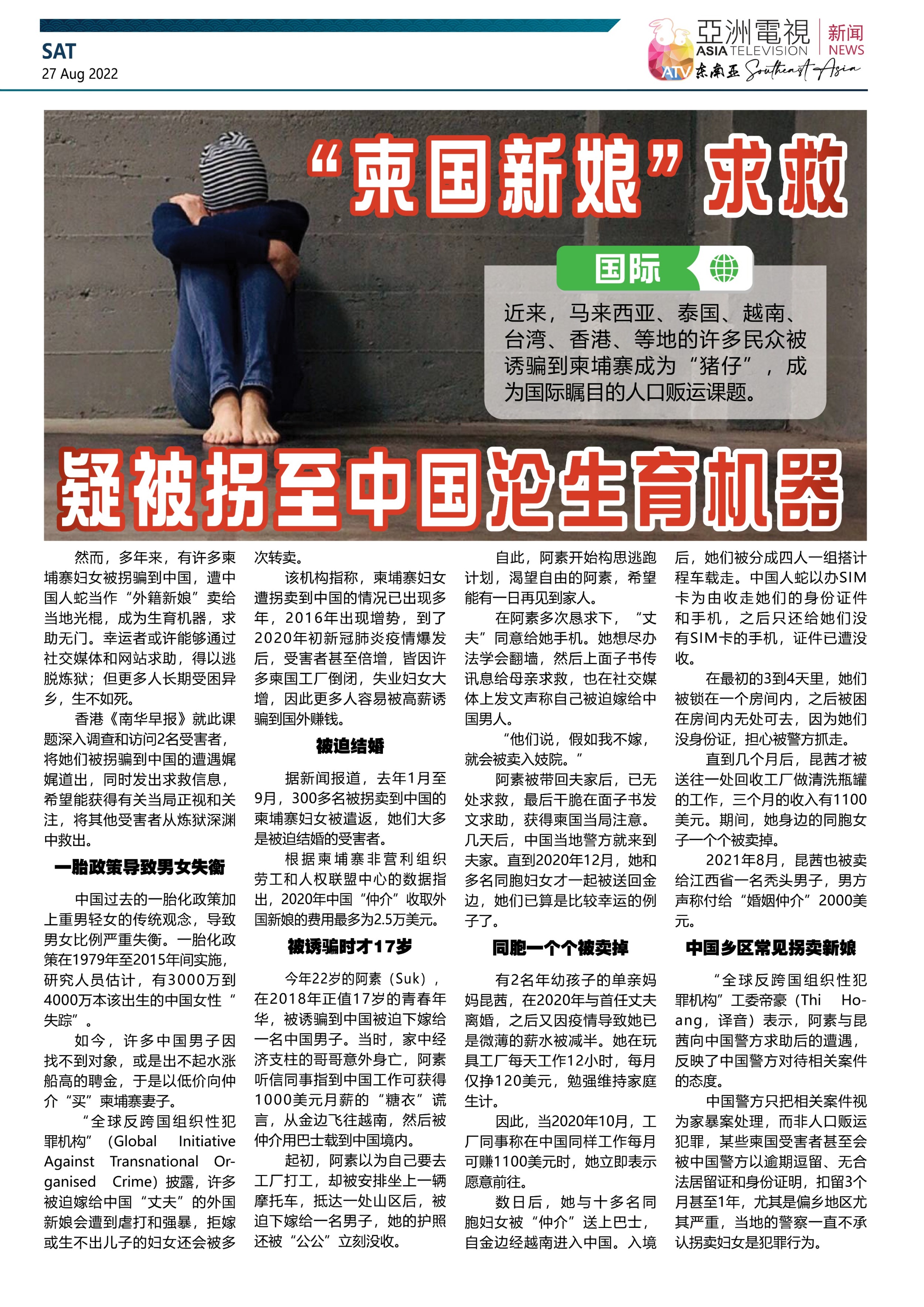 SAT
27 Aug 2022

亞洲電視 ASIA TELEVISION 新闻 NEWS
ATV 东南亚 Southeast Asia

“柬国新娘”求救

国际

近来，马来西亚、泰国、越南、台湾、香港、等地的许多民众被诱骗到柬埔寨成为“猪仔”，成为国际瞩目的人口贩运课题。

疑被拐至中国沦生育机器

然而，多年来，有许多柬埔寨妇女被拐骗到中国，遭中国人蛇当作“外籍新娘”卖给当地光棍，成为生育机器，求助无门。幸运者或许能够通过社交媒体和网站求助，得以逃脱炼狱；但更多人长期受困异乡，生不如死。

香港《南华早报》就此课题深入调查和访问2名受害者，将她们被拐骗到中国的遭遇娓娓道出，同时发出求救信息，希望能获得有关当局正视和关注，将其他受害者从炼狱深渊中救出。

一胎政策导致男女失衡

中国过去的一胎化政策加上重男轻女的传统观念，导致男女比例严重失衡。一胎化政策在1979年至2015年间实施，研究人员估计，有3000万到4000万本该出生的中国女性“失踪”。

如今，许多中国男子因找不到对象，或是出不起水涨船高的聘金，于是以低价向仲介“买”柬埔寨妻子。

“全球反跨国组织性犯罪机构”(Global Initiative Against Transnational Organised Crime)披露，许多被迫嫁给中国“丈夫”的外国新娘会遭到虐打和强暴，拒嫁或生不出儿子的妇女还会被多次转卖。

该机构指称，柬埔寨妇女遭拐卖到中国的情况已出现多年，2016年出现增势，到了2020年初新冠肺炎疫情爆发后，受害者甚至倍增，皆因许多柬国工厂倒闭，失业妇女大增，因此更多人容易被高薪诱骗到国外赚钱。

被迫结婚

据新闻报道，去年1月至9月，300多名被拐卖到中国的柬埔寨妇女被遣返，她们大多是被迫结婚的受害者。

根据柬埔寨非营利组织劳工和人权联盟中心的数据指出，2020年中国“仲介”收取外国新娘的费用最多为2.5万美元。

被诱骗时才17岁

今年22岁的阿素（Suk），在2018年正值17岁的青春年华，被诱骗到中国被迫下嫁给一名中国男子。当时，家中经济支柱的哥哥意外身亡，阿素听信同事指到中国工作可获得1000美元月薪的“糖衣”谎言，从金边飞往越南，然后被仲介用巴士载到中国境内。

起初，阿素以为自己要去工厂打工，却被安排坐上一辆摩托车，抵达一处山区后，被迫下嫁给一名男子，她的护照还被“公公”立刻没收。

自此，阿素开始构思逃跑计划，渴望自由的阿素，希望能有一日再见到家人。

在阿素多次恳求下，“丈夫”同意给她手机。她想尽办法学会翻墙，然后上面子书传讯息给母亲求救，也在社交媒体上发文声称自己被迫嫁给中国男人。

“他们说，假如我不嫁，就会被卖入妓院。”

阿素被带回夫家后，已无处求救，最后干脆在面子书发文求助，获得柬国当局注意。几天后，中国当地警方就来到夫家。直到2020年12月，她和多名同胞妇女才一起被送回金边，她们已算是比较幸运的例子了。

同胞一个个被卖掉

有2名年幼孩子的单亲妈妈昆茜，在2020年与首任丈夫离婚，之后又因疫情导致她已是微薄的薪水被减半。她在玩具工厂每天工作12小时，每月仅挣120美元，勉强维持家庭生计。

因此，当2020年10月，工厂同事称在中国同样工作每月可赚1100美元时，她立即表示愿意前往。

数日后，她与十多名同胞妇女被“仲介”送上巴士，自金边经越南进入中国。入境后，她们被分成四人一组搭计程车载走。中国人蛇以办SIM卡为由收走她们的身份证件和手机，之后只还给她们没有SIM卡的手机，证件已遭没收。

在最初的3到4天里，她们被锁在一个房间内，之后被困在房间内无处可去，因为她们没身份证，担心被警方抓走。

直到几个月后，昆茜才被送往一处回收工厂做清洗瓶罐的工作，三个月的收入有1100美元。期间，她身边的同胞女子一个个被卖掉。

2021年8月，昆茜也被卖给江西省一名秃头男子，男方声称付给“婚姻仲介”2000美元。

中国乡区常见拐卖新娘

“全球反跨国组织性犯罪机构”工委帝豪（Thi Hoang，译音）表示，阿素与昆茜向中国警方求助后的遭遇，反映了中国警方对待相关案件的态度。

中国警方只把相关案件视为家暴案处理，而非人口贩运犯罪，某些柬国受害者甚至会被中国警方以逾期逗留、无合法居留证和身份证明，扣留3个月甚至1年，尤其是偏乡地区尤其严重，当地的警察一直不承认拐卖妇女是犯罪行为。